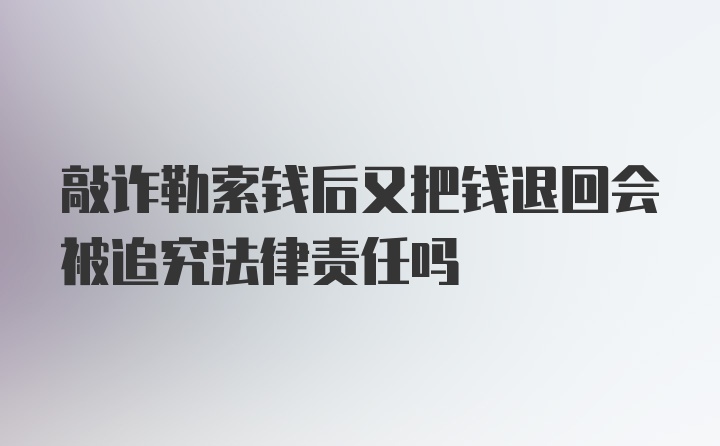 敲诈勒索钱后又把钱退回会被追究法律责任吗